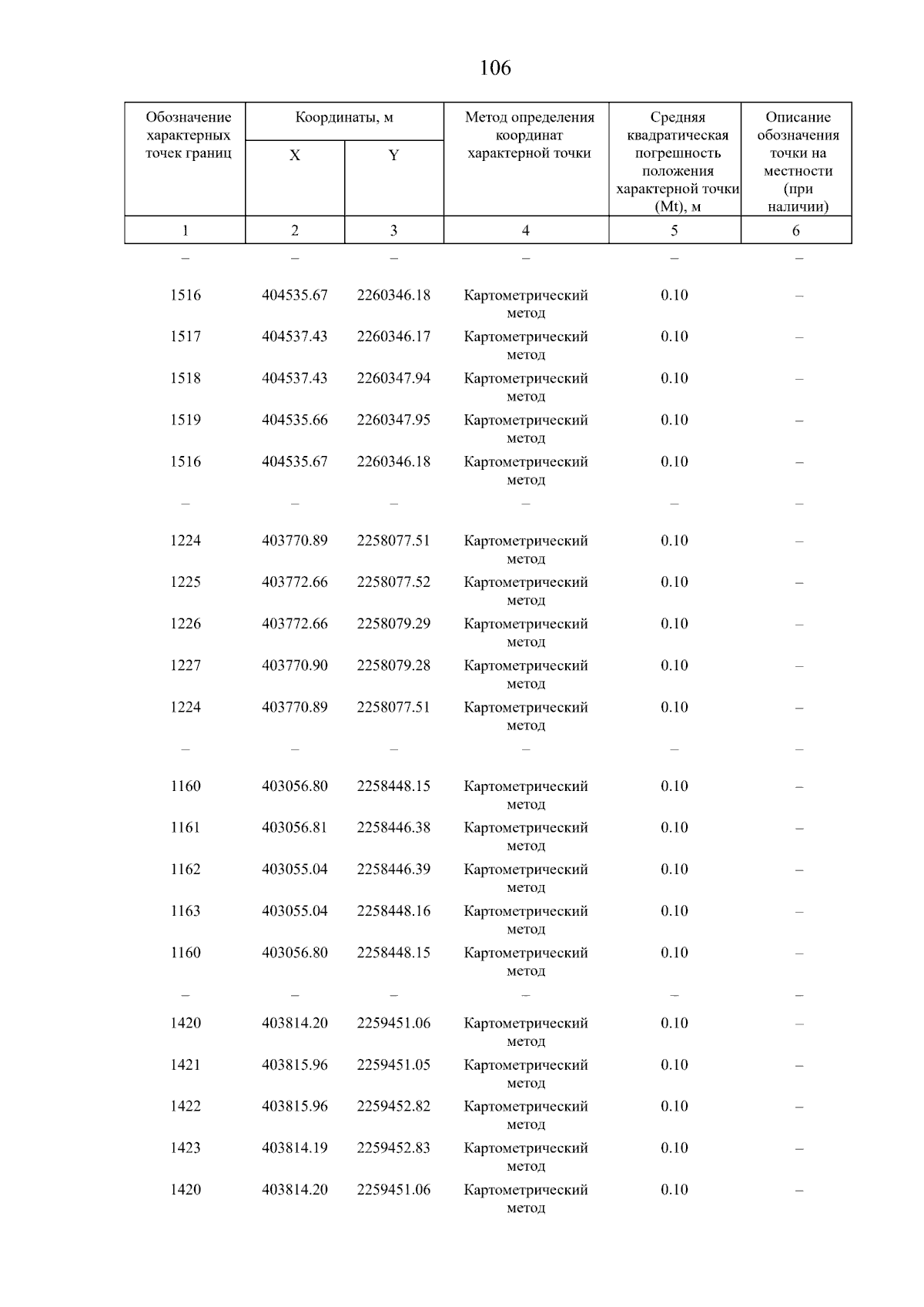 106

| Обозначение характерных точек границ | Координаты, м X | Координаты, м Y | Метод определения координат характерной точки | Средняя квадратическая погрешность положения характерной точки (Mt), м | Описание обозначения точки на местности (при наличии) |
|---|---|---|---|---|---|
| 1 | 2 | 3 | 4 | 5 | 6 |
| – | – | – | – | – | – |
| 1516 | 404535.67 | 2260346.18 | Картометрический метод | 0.10 | – |
| 1517 | 404537.43 | 2260346.17 | Картометрический метод | 0.10 | – |
| 1518 | 404537.43 | 2260347.94 | Картометрический метод | 0.10 | – |
| 1519 | 404535.66 | 2260347.95 | Картометрический метод | 0.10 | – |
| 1516 | 404535.67 | 2260346.18 | Картометрический метод | 0.10 | – |
| – | – | – | – | – | – |
| 1224 | 403770.89 | 2258077.51 | Картометрический метод | 0.10 | – |
| 1225 | 403772.66 | 2258077.52 | Картометрический метод | 0.10 | – |
| 1226 | 403772.66 | 2258079.29 | Картометрический метод | 0.10 | – |
| 1227 | 403770.90 | 2258079.28 | Картометрический метод | 0.10 | – |
| 1224 | 403770.89 | 2258077.51 | Картометрический метод | 0.10 | – |
| – | – | – | – | – | – |
| 1160 | 403056.80 | 2258448.15 | Картометрический метод | 0.10 | – |
| 1161 | 403056.81 | 2258446.38 | Картометрический метод | 0.10 | – |
| 1162 | 403055.04 | 2258446.39 | Картометрический метод | 0.10 | – |
| 1163 | 403055.04 | 2258448.16 | Картометрический метод | 0.10 | – |
| 1160 | 403056.80 | 2258448.15 | Картометрический метод | 0.10 | – |
| – | – | – | – | – | – |
| 1420 | 403814.20 | 2259451.06 | Картометрический метод | 0.10 | – |
| 1421 | 403815.96 | 2259451.05 | Картометрический метод | 0.10 | – |
| 1422 | 403815.96 | 2259452.82 | Картометрический метод | 0.10 | – |
| 1423 | 403814.19 | 2259452.83 | Картометрический метод | 0.10 | – |
| 1420 | 403814.20 | 2259451.06 | Картометрический метод | 0.10 | – |